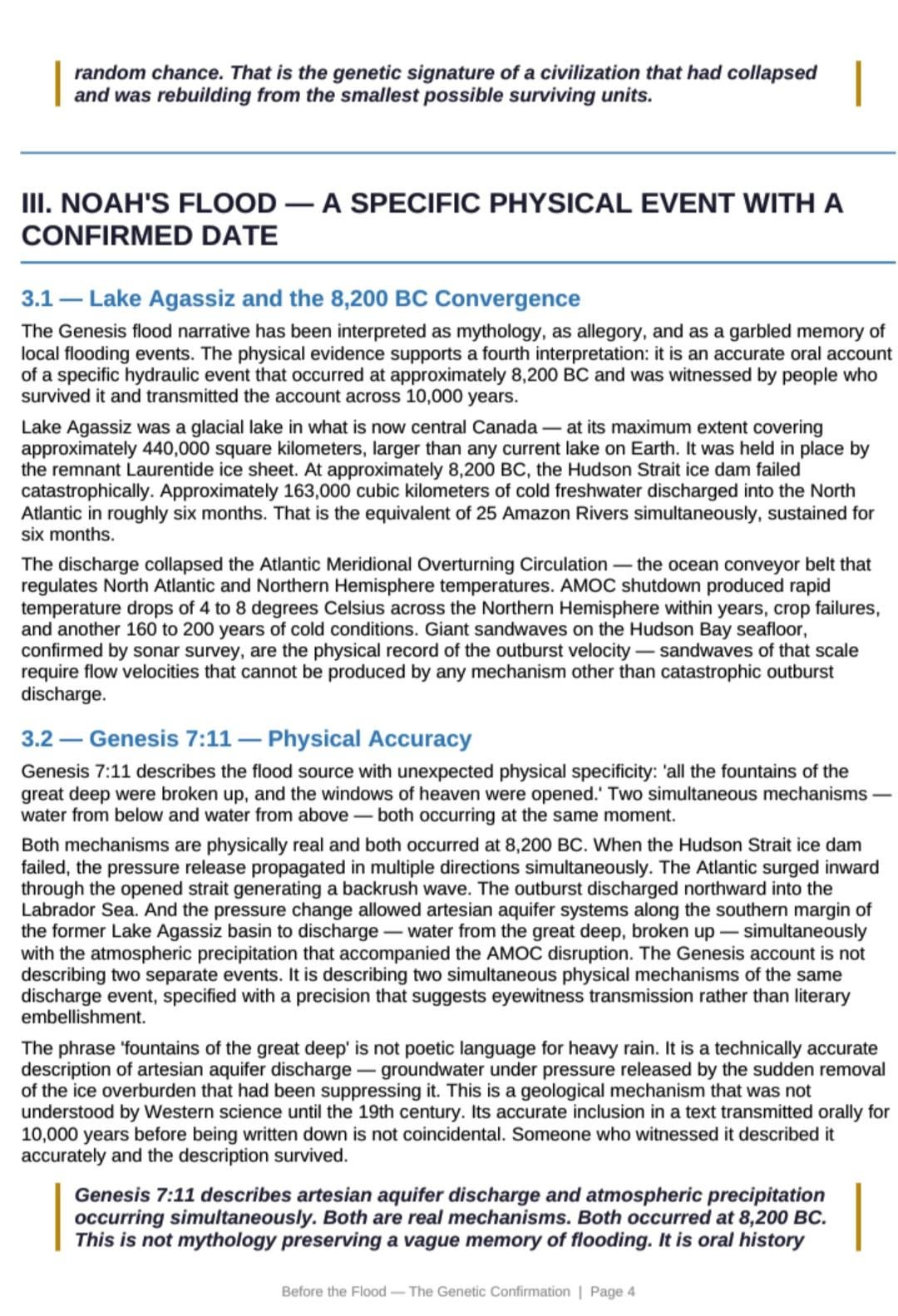 random chance. That is the genetic signature of a civilization that had collapsed and was rebuilding from the smallest possible surviving units.

III. NOAH'S FLOOD — A SPECIFIC PHYSICAL EVENT WITH A CONFIRMED DATE

3.1 — Lake Agassiz and the 8,200 BC Convergence

The Genesis flood narrative has been interpreted as mythology, as allegory, and as a garbled memory of local flooding events. The physical evidence supports a fourth interpretation: it is an accurate oral account of a specific hydraulic event that occurred at approximately 8,200 BC and was witnessed by people who survived it and transmitted the account across 10,000 years.

Lake Agassiz was a glacial lake in what is now central Canada — at its maximum extent covering approximately 440,000 square kilometers, larger than any current lake on Earth. It was held in place by the remnant Laurentide ice sheet. At approximately 8,200 BC, the Hudson Strait ice dam failed catastrophically. Approximately 163,000 cubic kilometers of cold freshwater discharged into the North Atlantic in roughly six months. That is the equivalent of 25 Amazon Rivers simultaneously, sustained for six months.

The discharge collapsed the Atlantic Meridional Overturning Circulation — the ocean conveyor belt that regulates North Atlantic and Northern Hemisphere temperatures. AMOC shutdown produced rapid temperature drops of 4 to 8 degrees Celsius across the Northern Hemisphere within years, crop failures, and another 160 to 200 years of cold conditions. Giant sandwaves on the Hudson Bay seafloor, confirmed by sonar survey, are the physical record of the outburst velocity — sandwaves of that scale require flow velocities that cannot be produced by any mechanism other than catastrophic outburst discharge.

3.2 — Genesis 7:11 — Physical Accuracy

Genesis 7:11 describes the flood source with unexpected physical specificity: 'all the fountains of the great deep were broken up, and the windows of heaven were opened.' Two simultaneous mechanisms — water from below and water from above — both occurring at the same moment.

Both mechanisms are physically real and both occurred at 8,200 BC. When the Hudson Strait ice dam failed, the pressure release propagated in multiple directions simultaneously. The Atlantic surged inward through the opened strait generating a backrush wave. The outburst discharged northward into the Labrador Sea. And the pressure change allowed artesian aquifer systems along the southern margin of the former Lake Agassiz basin to discharge — water from the great deep, broken up — simultaneously with the atmospheric precipitation that accompanied the AMOC disruption. The Genesis account is not describing two separate events. It is describing two simultaneous physical mechanisms of the same discharge event, specified with a precision that suggests eyewitness transmission rather than literary embellishment.

The phrase 'fountains of the great deep' is not poetic language for heavy rain. It is a technically accurate description of artesian aquifer discharge — groundwater under pressure released by the sudden removal of the ice overburden that had been suppressing it. This is a geological mechanism that was not understood by Western science until the 19th century. Its accurate inclusion in a text transmitted orally for 10,000 years before being written down is not coincidental. Someone who witnessed it described it accurately and the description survived.

Genesis 7:11 describes artesian aquifer discharge and atmospheric precipitation occurring simultaneously. Both are real mechanisms. Both occurred at 8,200 BC. This is not mythology preserving a vague memory of flooding. It is oral history

Before the Flood — The Genetic Confirmation | Page 4